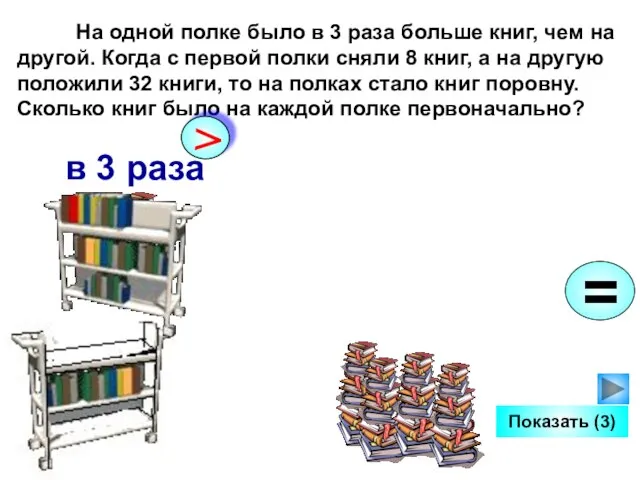 На одной полке было в 3 раза больше книг, чем на другой. Когда с первой полки сняли 8 книг, а на другую положили 32 книги, то на полках стало книг поровну. Сколько книг было на каждой полке первоначально?

>

в 3 раза

=

Показать (3)